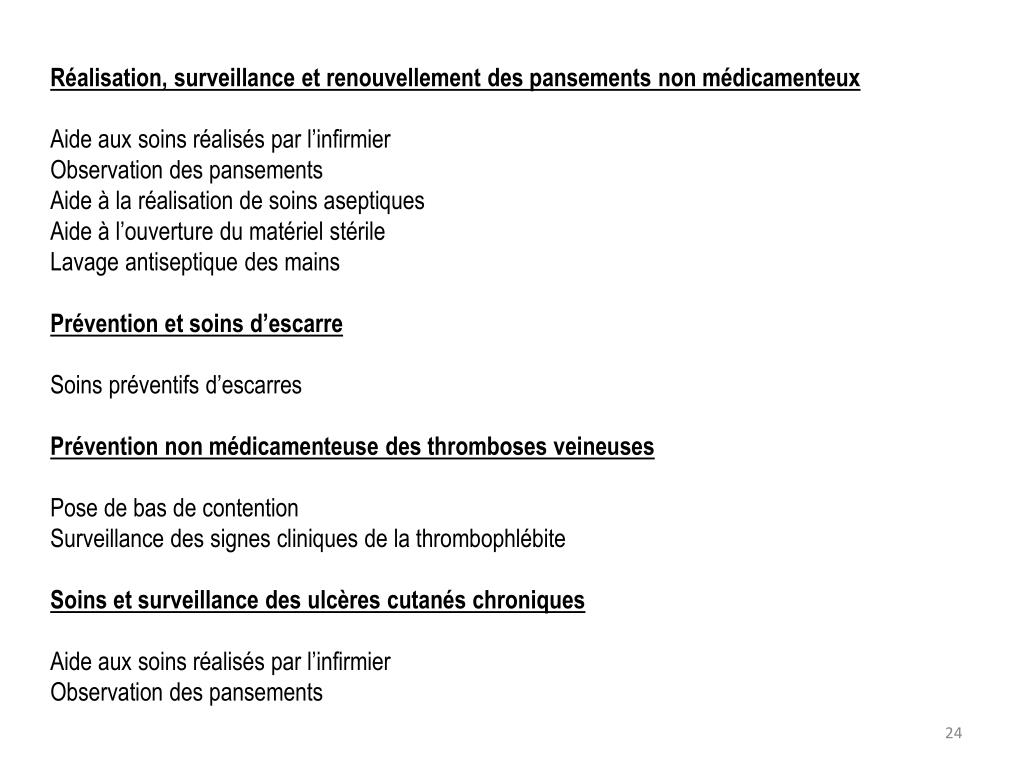 Réalisation, surveillance et renouvellement des pansements non médicamenteux

Aide aux soins réalisés par l’infirmier
Observation des pansements
Aide à la réalisation de soins aseptiques
Aide à l’ouverture du matériel stérile
Lavage antiseptique des mains

Prévention et soins d’escarre

Soins préventifs d’escarres

Prévention non médicamenteuse des thromboses veineuses

Pose de bas de contention
Surveillance des signes cliniques de la thrombophlébite

Soins et surveillance des ulcères cutanés chroniques

Aide aux soins réalisés par l’infirmier
Observation des pansements

24